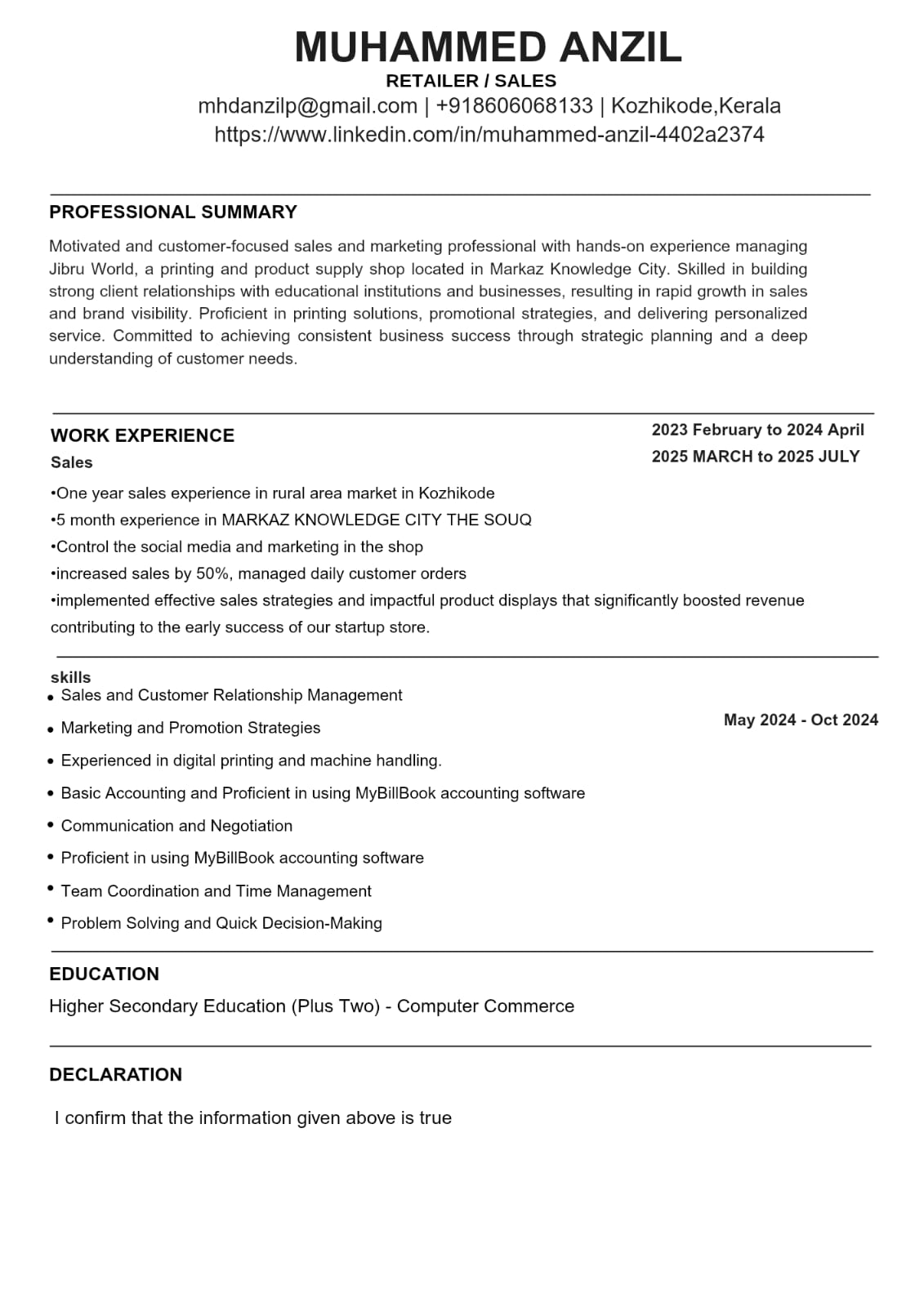 MUHAMMED ANZIL
RETAILER / SALES
mhdanzilp@gmail.com | +918606068133 | Kozhikode,Kerala
https://www.linkedin.com/in/muhammed-anzil-4402a2374

PROFESSIONAL SUMMARY

Motivated and customer-focused sales and marketing professional with hands-on experience managing Jibru World, a printing and product supply shop located in Markaz Knowledge City. Skilled in building strong client relationships with educational institutions and businesses, resulting in rapid growth in sales and brand visibility. Proficient in printing solutions, promotional strategies, and delivering personalized service. Committed to achieving consistent business success through strategic planning and a deep understanding of customer needs.

WORK EXPERIENCE
2023 February to 2024 April
Sales
2025 MARCH to 2025 JULY

•One year sales experience in rural area market in Kozhikode
•5 month experience in MARKAZ KNOWLEDGE CITY THE SOUQ
•Control the social media and marketing in the shop
•increased sales by 50%, managed daily customer orders
•implemented effective sales strategies and impactful product displays that significantly boosted revenue contributing to the early success of our startup store.

skills
• Sales and Customer Relationship Management
• Marketing and Promotion Strategies
May 2024 - Oct 2024
• Experienced in digital printing and machine handling.
• Basic Accounting and Proficient in using MyBillBook accounting software
• Communication and Negotiation
• Proficient in using MyBillBook accounting software
• Team Coordination and Time Management
• Problem Solving and Quick Decision-Making

EDUCATION
Higher Secondary Education (Plus Two) - Computer Commerce

DECLARATION
I confirm that the information given above is true